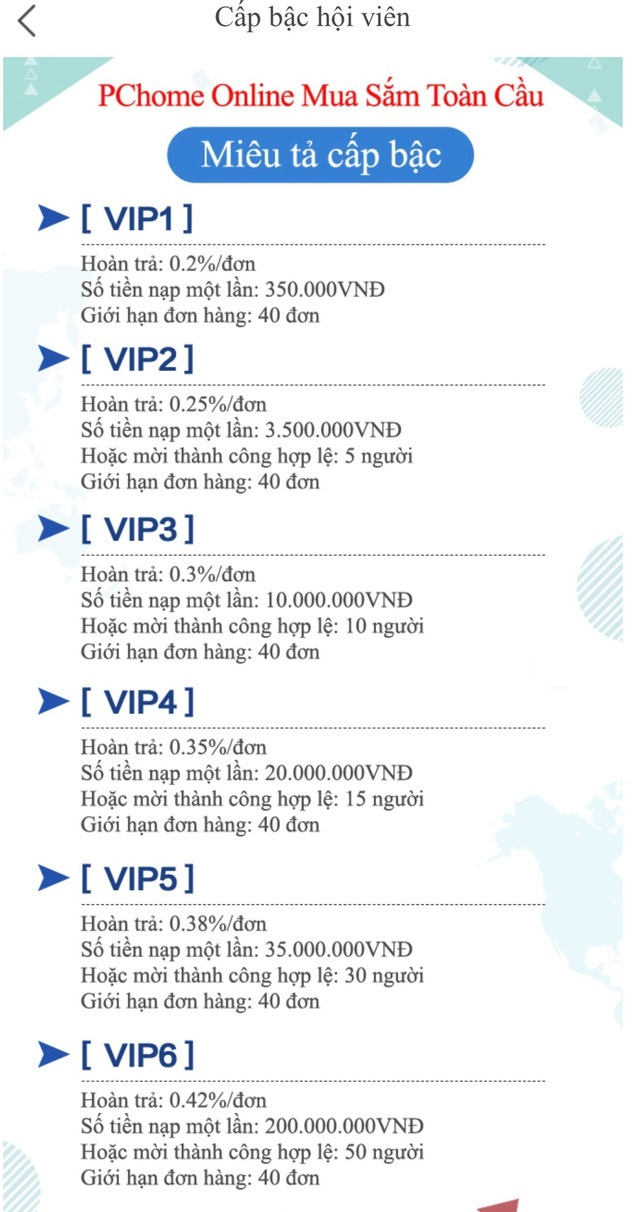 Cấp bậc hội viên

PChome Online Mua Sắm Toàn Cầu

Miêu tả cấp bậc

[ VIP1 ]

Hoàn trả: 0.2%/đơn
Số tiền nạp một lần: 350.000VNĐ
Giới hạn đơn hàng: 40 đơn

[ VIP2 ]

Hoàn trả: 0.25%/đơn
Số tiền nạp một lần: 3.500.000VNĐ
Hoặc mời thành công hợp lệ: 5 người
Giới hạn đơn hàng: 40 đơn

[ VIP3 ]

Hoàn trả: 0.3%/đơn
Số tiền nạp một lần: 10.000.000VNĐ
Hoặc mời thành công hợp lệ: 10 người
Giới hạn đơn hàng: 40 đơn

[ VIP4 ]

Hoàn trả: 0.35%/đơn
Số tiền nạp một lần: 20.000.000VNĐ
Hoặc mời thành công hợp lệ: 15 người
Giới hạn đơn hàng: 40 đơn

[ VIP5 ]

Hoàn trả: 0.38%/đơn
Số tiền nạp một lần: 35.000.000VNĐ
Hoặc mời thành công hợp lệ: 30 người
Giới hạn đơn hàng: 40 đơn

[ VIP6 ]

Hoàn trả: 0.42%/đơn
Số tiền nạp một lần: 200.000.000VNĐ
Hoặc mời thành công hợp lệ: 50 người
Giới hạn đơn hàng: 40 đơn